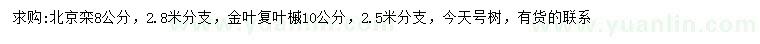 求购:北京栾8公分，2.8米分支，金叶复叶槭10公分，2.5米分支，今天号树，有货的联系

www.yuanlin.com